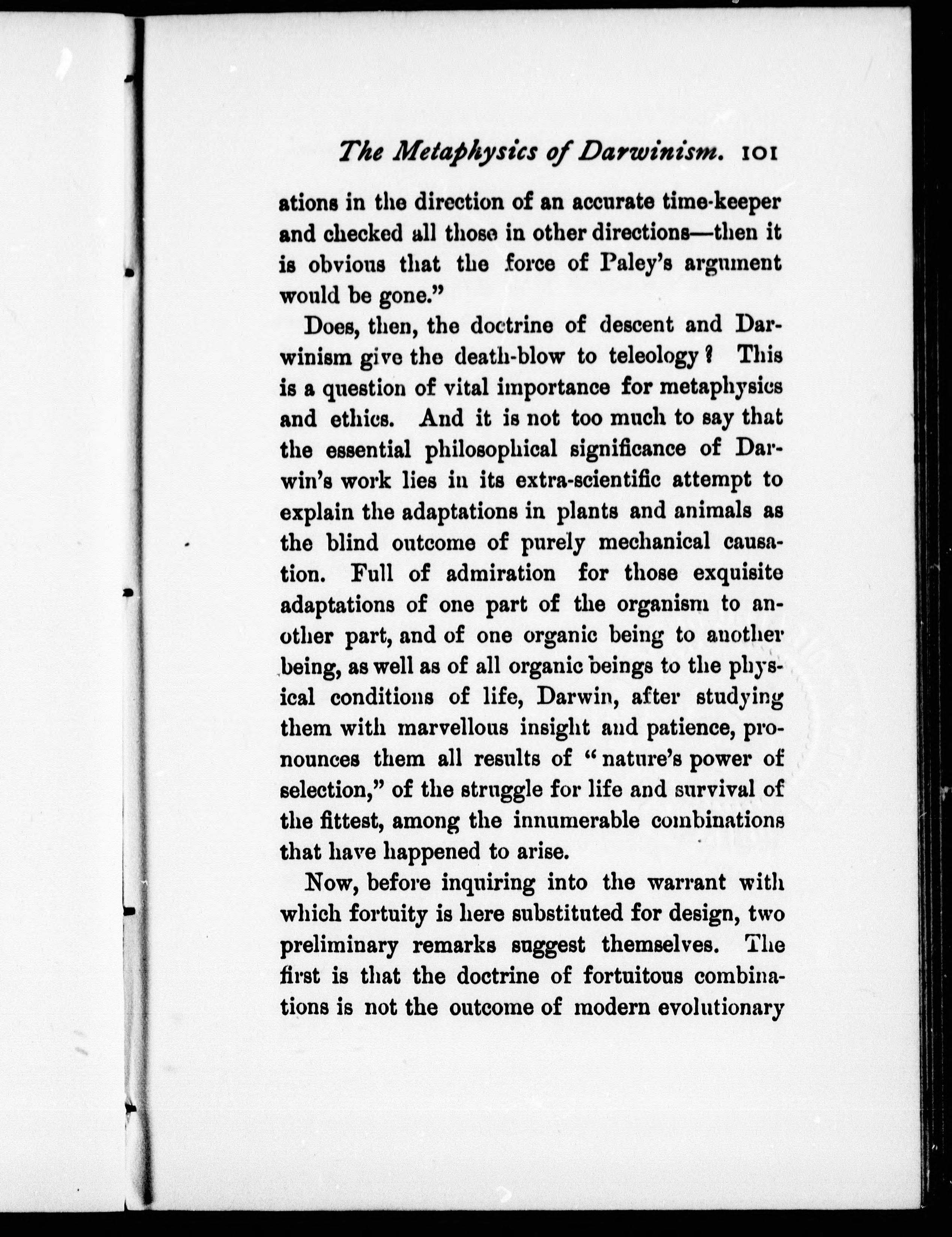 The Metaphysics of Darwinism. 101

ations in the direction of an accurate time-keeper and checked all those in other directions—then it is obvious that the force of Paley's argument would be gone."

Does, then, the doctrine of descent and Darwinism give the death-blow to teleology? This is a question of vital importance for metaphysics and ethics. And it is not too much to say that the essential philosophical significance of Darwin's work lies in its extra-scientific attempt to explain the adaptations in plants and animals as the blind outcome of purely mechanical causation. Full of admiration for those exquisite adaptations of one part of the organism to another part, and of one organic being to another being, as well as of all organic beings to the physical conditions of life, Darwin, after studying them with marvellous insight and patience, pronounces them all results of "nature's power of selection," of the struggle for life and survival of the fittest, among the innumerable combinations that have happened to arise.

Now, before inquiring into the warrant with which fortuity is here substituted for design, two preliminary remarks suggest themselves. The first is that the doctrine of fortuitous combinations is not the outcome of modern evolutionary